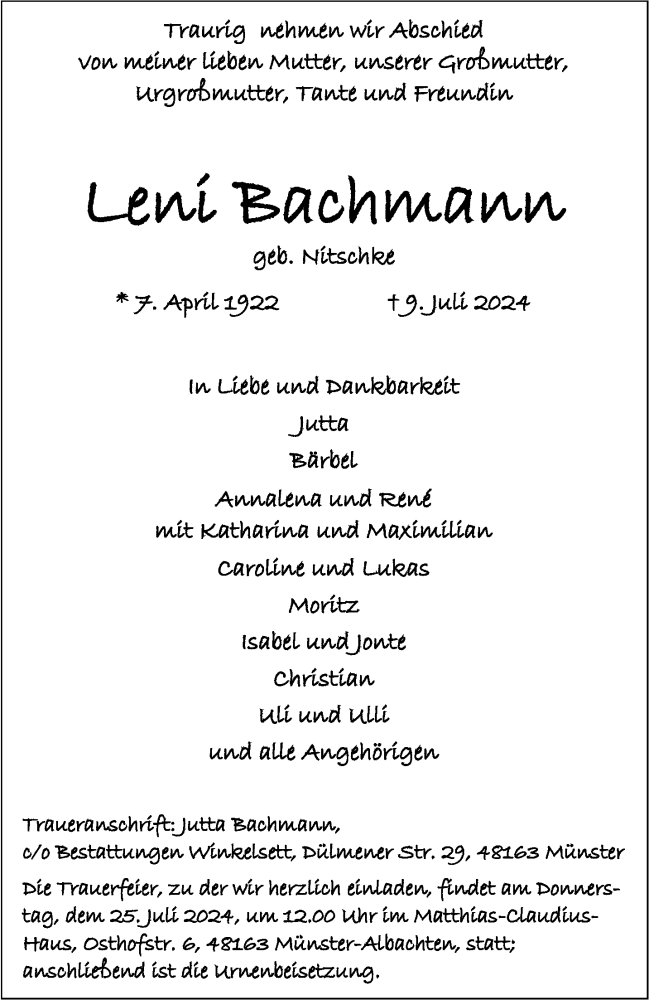 Traurig nehmen wir Abschied von meiner lieben Mutter, unserer Großmutter, Urgroßmutter, Tante und Freundin

Leni Bachmann

geb. Nitschke

* 7. April 1922 † 9. Juli 2024

In Liebe und Dankbarkeit
Jutta
Bärbel
Annalena und René
mit Katharina und Maximilian
Caroline und Lukas
Moritz
Isabel und Jonte
Christian
Uli und Ulli
und alle Angehörigen

Traueranschrift: Jutta Bachmann,
c/o Bestattungen Winkelsett, Dülmener Str. 29, 48163 Münster

Die Trauerfeier, zu der wir herzlich einladen, findet am Donnerstag, dem 25. Juli 2024, um 12.00 Uhr im Matthias-Claudius-Haus, Osthofstr. 6, 48163 Münster-Albachten, statt; anschließend ist die Urnenbeisetzung.